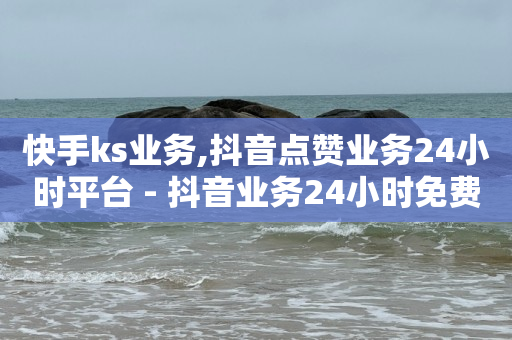 快手ks业务,抖音点赞业务24小时平台 - 抖音业务24小时免费